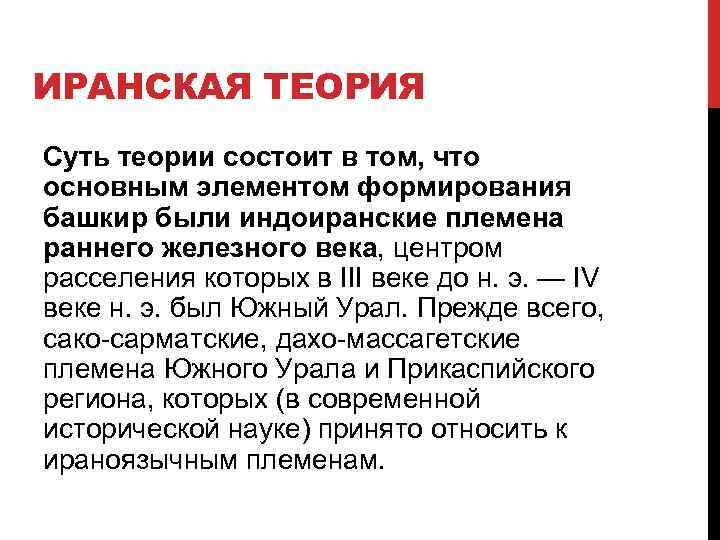 ИРАНСКАЯ ТЕОРИЯ

Суть теории состоит в том, что основным элементом формирования башкир были индоиранские племена раннего железного века, центром расселения которых в III веке до н. э. — IV веке н. э. был Южный Урал. Прежде всего, сако-сарматские, дахо-массагетские племена Южного Урала и Прикаспийского региона, которых (в современной исторической науке) принято относить к ираноязычным племенам.